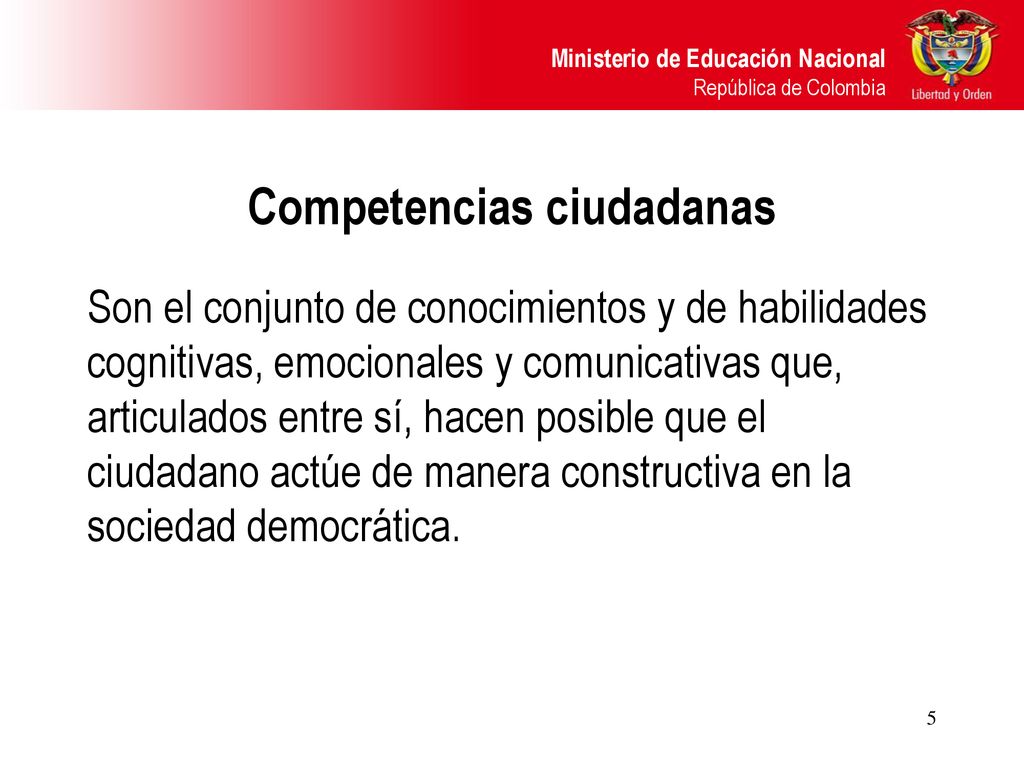 Ministerio de Educación Nacional
República de Colombia

Libertad y Orden

Competencias ciudadanas

Son el conjunto de conocimientos y de habilidades cognitivas, emocionales y comunicativas que, articulados entre sí, hacen posible que el ciudadano actúe de manera constructiva en la sociedad democrática.

5